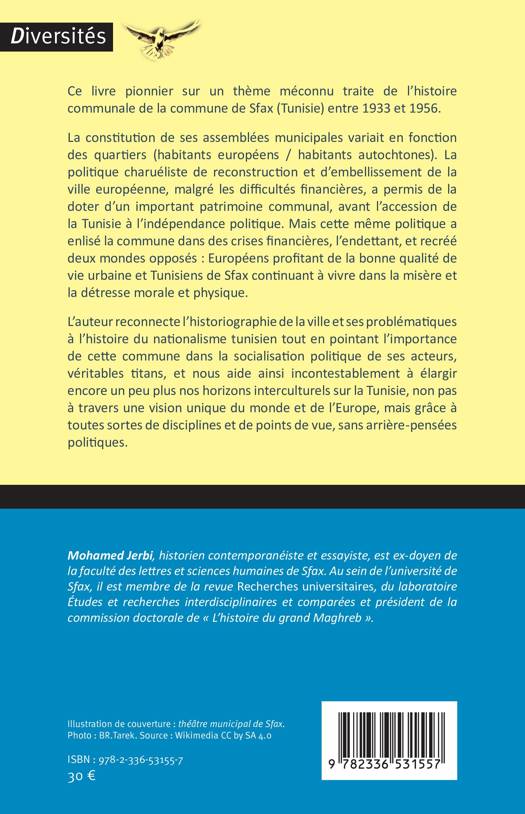 Diversités

Ce livre pionnier sur un thème méconnu traite de l'histoire communale de la commune de Sfax (Tunisie) entre 1933 et 1956.

La constitution de ses assemblées municipales variait en fonction des quartiers (habitants européens / habitants autochtones). La politique charuéliste de reconstruction et d'embellissement de la ville européenne, malgré les difficultés financières, a permis de la doter d'un important patrimoine communal, avant l'accession de la Tunisie à l'indépendance politique. Mais cette même politique a enlisé la commune dans des crises financières, l'endettant, et recréé deux mondes opposés : Européens profitant de la bonne qualité de vie urbaine et Tunisiens de Sfax continuant à vivre dans la misère et la détresse morale et physique.

L'auteur reconnecte l'historiographie de la ville et ses problématiques à l'histoire du nationalisme tunisien tout en pointant l'importance de cette commune dans la socialisation politique de ses acteurs, véritables titans, et nous aide ainsi incontestablement à élargir encore un peu plus nos horizons interculturels sur la Tunisie, non pas à travers une vision unique du monde et de l'Europe, mais grâce à toutes sortes de disciplines et de points de vue, sans arrière-pensées politiques.

Mohamed Jerbi, historien contemporanéiste et essayiste, est ex-doyen de la faculté des lettres et sciences humaines de Sfax. Au sein de l'université de Sfax, il est membre de la revue Recherches universitaires, du laboratoire Études et recherches interdisciplinaires et comparées et président de la commission doctorale de « L'histoire du grand Maghreb ».

Illustration de couverture : théâtre municipal de Sfax.
Photo : BR.Tarek. Source : Wikimedia CC by SA 4.0

ISBN : 978-2-336-53155-7
30 €

9 782336 531557